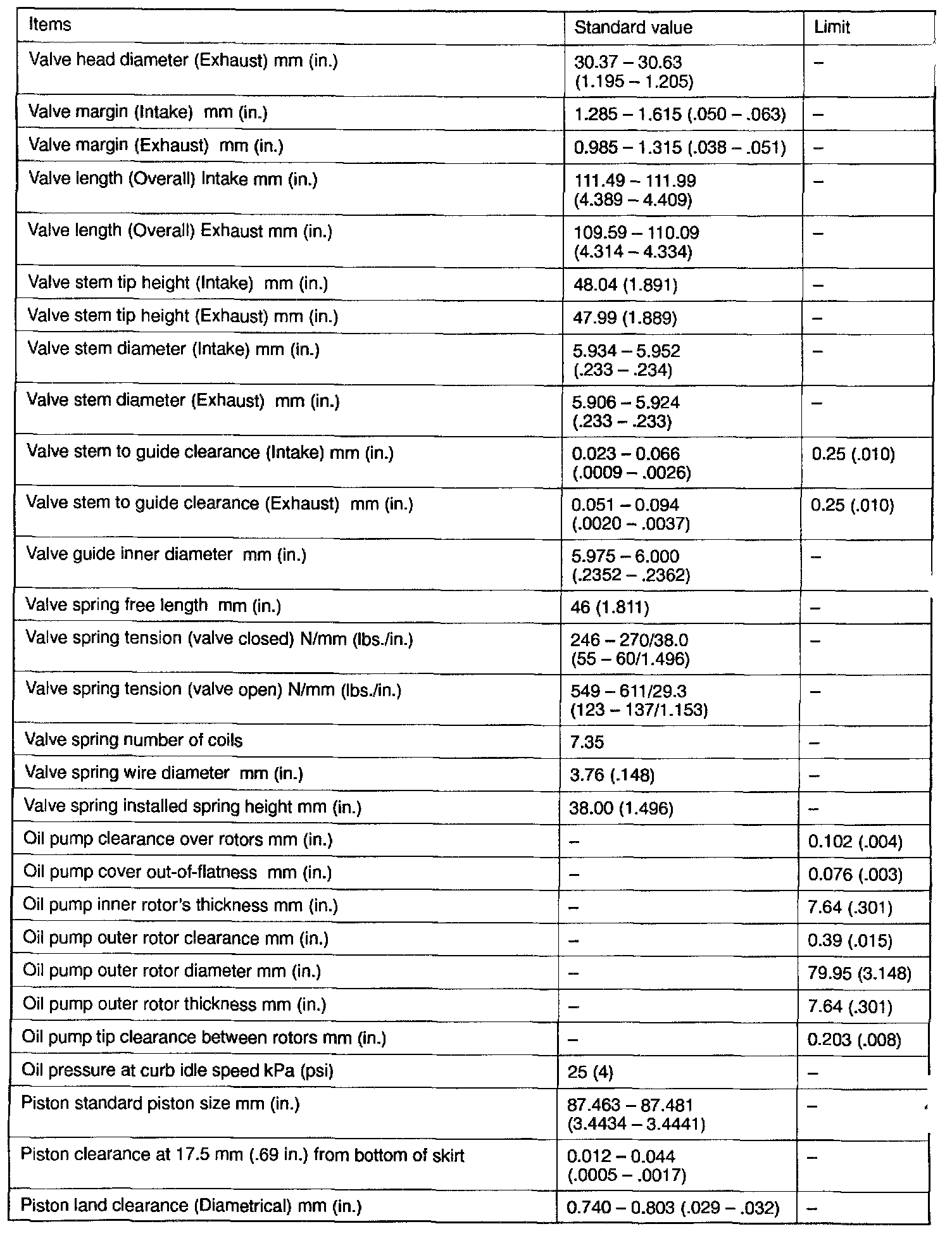 | Items | Standard value | Limit |
|---|---|---|
| Valve head diameter (Exhaust) mm (in.) | 30.37 – 30.63 (1.195 – 1.205) | – |
| Valve margin (Intake) mm (in.) | 1.285 – 1.615 (.050 – .063) | – |
| Valve margin (Exhaust) mm (in.) | 0.985 – 1.315 (.038 – .051) | – |
| Valve length (Overall) Intake mm (in.) | 111.49 – 111.99 (4.389 – 4.409) | – |
| Valve length (Overall) Exhaust mm (in.) | 109.59 – 110.09 (4.314 – 4.334) | – |
| Valve stem tip height (Intake) mm (in.) | 48.04 (1.891) | – |
| Valve stem tip height (Exhaust) mm (in.) | 47.99 (1.889) | – |
| Valve stem diameter (Intake) mm (in.) | 5.934 – 5.952 (.233 – .234) | – |
| Valve stem diameter (Exhaust) mm (in.) | 5.906 – 5.924 (.233 – .233) | – |
| Valve stem to guide clearance (Intake) mm (in.) | 0.023 – 0.066 (.0009 – .0026) | 0.25 (.010) |
| Valve stem to guide clearance (Exhaust) mm (in.) | 0.051 – 0.094 (.0020 – .0037) | 0.25 (.010) |
| Valve guide inner diameter mm (in.) | 5.975 – 6.000 (.2352 – .2362) | – |
| Valve spring free length mm (in.) | 46 (1.811) | – |
| Valve spring tension (valve closed) N/mm (lbs./in.) | 246 – 270/38.0 (55 – 60/1.496) | – |
| Valve spring tension (valve open) N/mm (lbs./in.) | 549 – 611/29.3 (123 – 137/1.153) | – |
| Valve spring number of coils | 7.35 | – |
| Valve spring wire diameter mm (in.) | 3.76 (.148) | – |
| Valve spring installed spring height mm (in.) | 38.00 (1.496) | – |
| Oil pump clearance over rotors mm (in.) | – | 0.102 (.004) |
| Oil pump cover out-of-flatness mm (in.) | – | 0.076 (.003) |
| Oil pump inner rotor's thickness mm (in.) | – | 7.64 (.301) |
| Oil pump outer rotor clearance mm (in.) | – | 0.39 (.015) |
| Oil pump outer rotor diameter mm (in.) | – | 79.95 (3.148) |
| Oil pump outer rotor thickness mm (in.) | – | 7.64 (.301) |
| Oil pump tip clearance between rotors mm (in.) | – | 0.203 (.008) |
| Oil pressure at curb idle speed kPa (psi) | 25 (4) | – |
| Piston standard piston size mm (in.) | 87.463 – 87.481 (3.4434 – 3.4441) | – |
| Piston clearance at 17.5 mm (.69 in.) from bottom of skirt | 0.012 – 0.044 (.0005 – .0017) | – |
| Piston land clearance (Diametrical) mm (in.) | 0.740 – 0.803 (.029 – .032) | – |